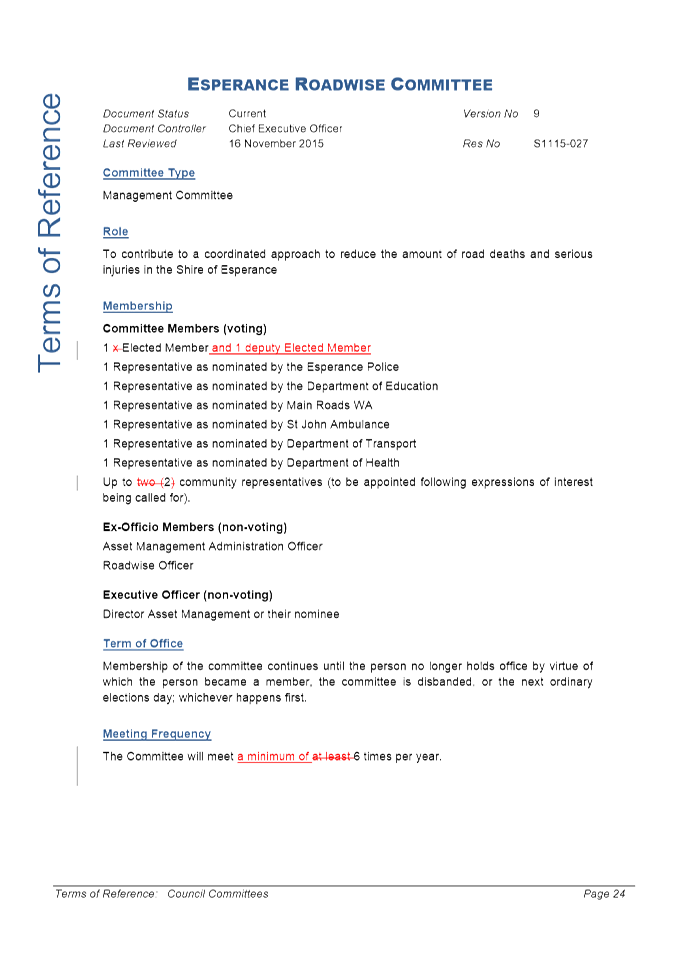 Terms of Reference

ESPERANCE ROADWISE COMMITTEE

| Document Status | Current | Version No | 9 |
|---|---|---|---|
| Document Controller | Chief Executive Officer | | |
| Last Reviewed | 16 November 2015 | Res No | S1115-027 |

Committee Type

Management Committee

Role

To contribute to a coordinated approach to reduce the amount of road deaths and serious injuries in the Shire of Esperance

Membership

Committee Members (voting)

1 x Elected Member and 1 deputy Elected Member
1 Representative as nominated by the Esperance Police
1 Representative as nominated by the Department of Education
1 Representative as nominated by Main Roads WA
1 Representative as nominated by St John Ambulance
1 Representative as nominated by Department of Transport
1 Representative as nominated by Department of Health
Up to two (2) community representatives (to be appointed following expressions of interest being called for).

Ex-Officio Members (non-voting)
Asset Management Administration Officer
Roadwise Officer

Executive Officer (non-voting)
Director Asset Management or their nominee

Term of Office

Membership of the committee continues until the person no longer holds office by virtue of which the person became a member, the committee is disbanded, or the next ordinary elections day; whichever happens first.

Meeting Frequency

The Committee will meet a minimum of at least 6 times per year.

Terms of Reference: Council Committees Page 24